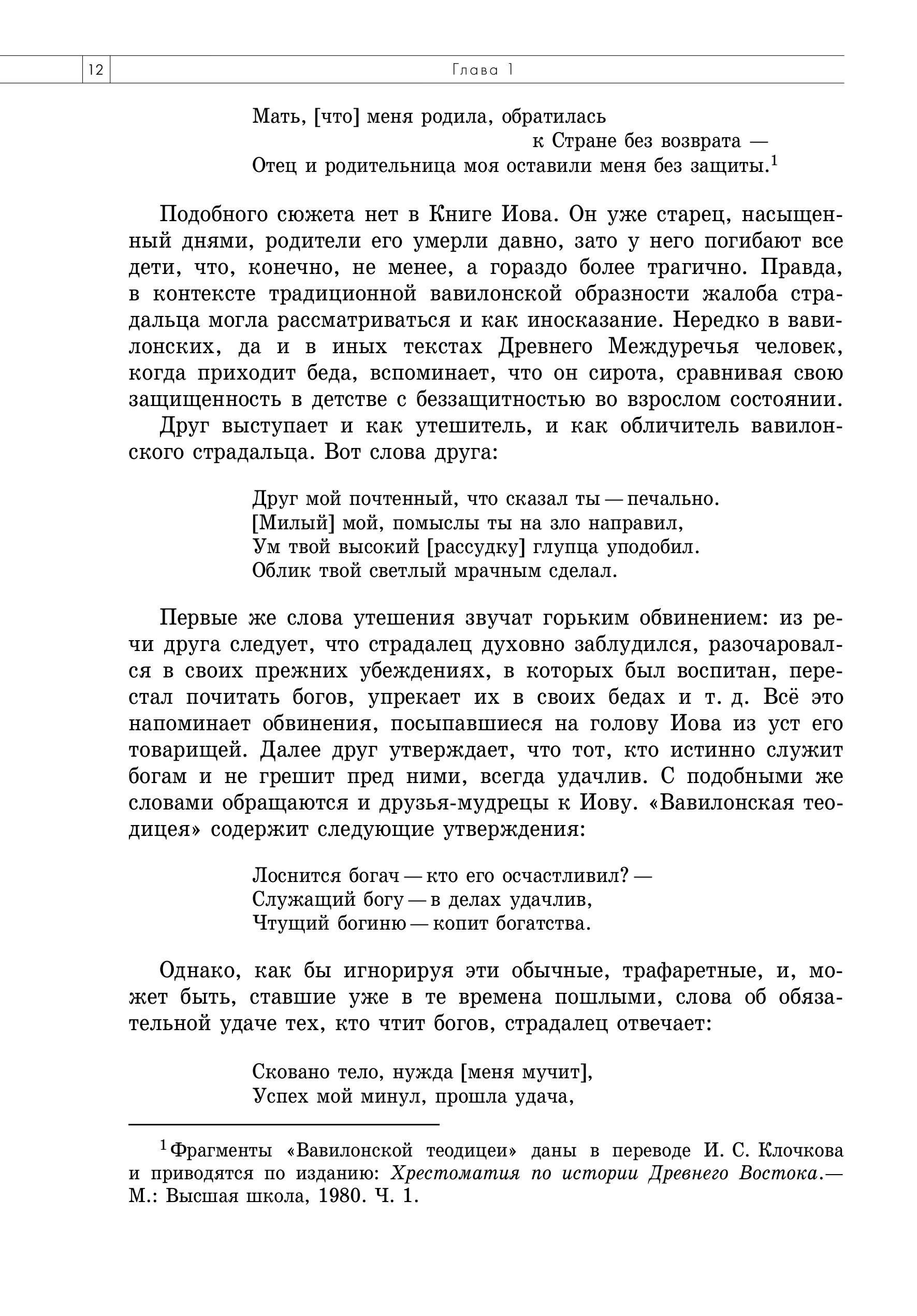 12 Глава 1

Мать, [что] меня родила, обратилась
к Стране без возврата —
Отец и родительница моя оставили меня без защиты.$^1$

Подобного сюжета нет в Книге Иова. Он уже старец, насыщенный днями, родители его умерли давно, зато у него погибают все дети, что, конечно, не менее, а гораздо более трагично. Правда, в контексте традиционной вавилонской образности жалоба страдальца могла рассматриваться и как иносказание. Нередко в вавилонских, да и в иных текстах Древнего Междуречья человек, когда приходит беда, вспоминает, что он сирота, сравнивая свою защищенность в детстве с беззащитностью во взрослом состоянии.

Друг выступает и как утешитель, и как обличитель вавилонского страдальца. Вот слова друга:

Друг мой почтенный, что сказал ты — печально.
[Милый] мой, помыслы ты на зло направил,
Ум твой высокий [рассудку] глупца уподобил.
Облик твой светлый мрачным сделал.

Первые же слова утешения звучат горьким обвинением: из речи друга следует, что страдалец духовно заблудился, разочаровался в своих прежних убеждениях, в которых был воспитан, перестал почитать богов, упрекает их в своих бедах и т. д. Всё это напоминает обвинения, посыпавшиеся на голову Иова из уст его товарищей. Далее друг утверждает, что тот, кто истинно служит богам и не грешит пред ними, всегда удачлив. С подобными же словами обращаются и друзья-мудрецы к Иову. «Вавилонская теодицея» содержит следующие утверждения:

Лоснится богач — кто его осчастливил? —
Служащий богу — в делах удачлив,
Чтущий богиню — копит богатства.

Однако, как бы игнорируя эти обычные, трафаретные, и, может быть, ставшие уже в те времена пошлыми, слова об обязательной удаче тех, кто чтит богов, страдалец отвечает:

Сковано тело, нужда [меня мучит],
Успех мой минул, прошла удача,

$^1$Фрагменты «Вавилонской теодицеи» даны в переводе И. С. Клочкова и приводятся по изданию: Хрестоматия по истории Древнего Востока.— М.: Высшая школа, 1980. Ч. 1.